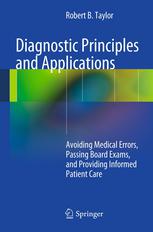 Robert B. Taylor

Diagnostic Principles and Applications

Avoiding Medical Errors, Passing Board Exams, and Providing Informed Patient Care

Springer